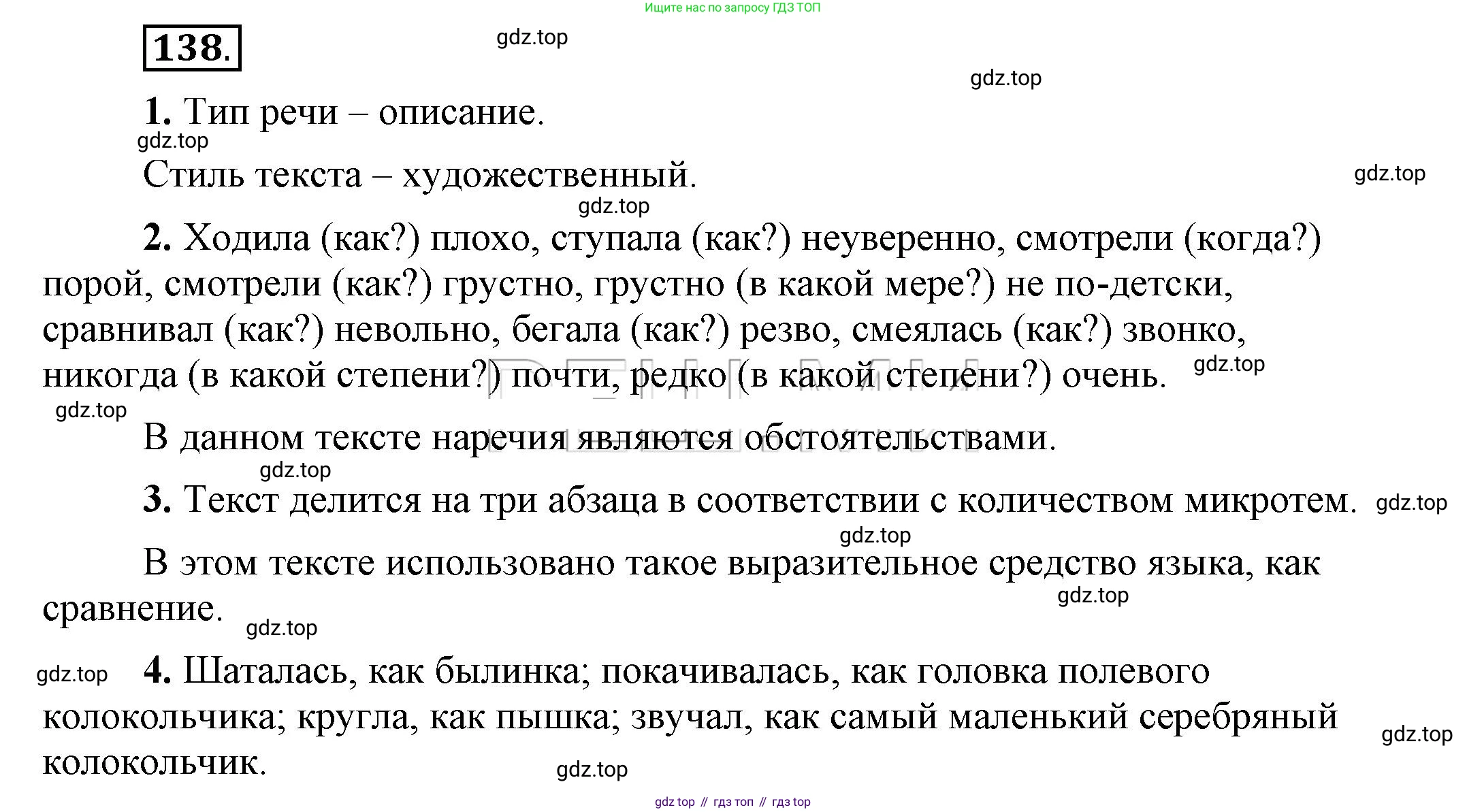 Ищите нас по запросу ГДЗ ТОП

138.

gdz.top

gdz.top

1. Тип речи – описание.

gdz.top

Стиль текста – художественный.

gdz.top

gdz.top

2. Ходила (как?) плохо, ступала (как?) неуверенно, смотрели (когда?) порой, смотрели (как?) грустно, грустно (в какой мере?) не по-детски, сравнивал (как?) невольно, бегала (как?) резво, смеялась (как?) звонко, никогда (в какой степени?) почти, редко (в какой степени?) очень.

gdz.top

gdz.top

В данном тексте наречия являются обстоятельствами.

gdz.top

3. Текст делится на три абзаца в соответствии с количеством микротем.

gdz.top

gdz.top

В этом тексте использовано такое выразительное средство языка, как сравнение.

gdz.top

gdz.top

gdz.top

4. Шаталась, как былинка; покачивалась, как головка полевого колокольчика; кругла, как пышка; звучал, как самый маленький серебряный колокольчик.

gdz.top

gdz.top

gdz top // гдз топ // гдз top